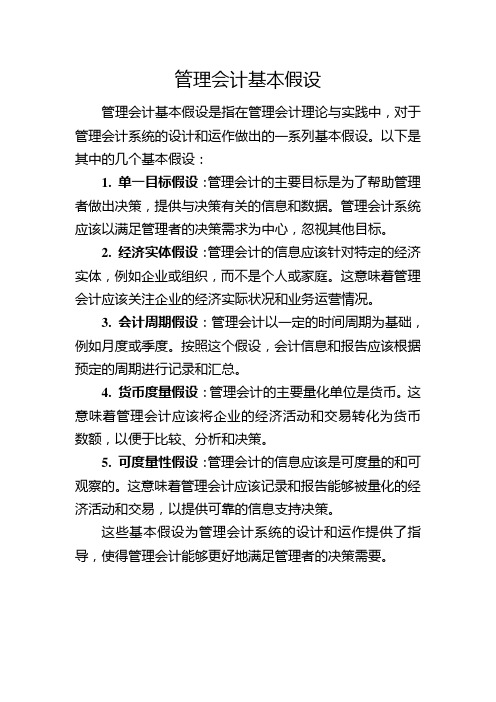 管理会计基本假设

管理会计基本假设是指在管理会计理论与实践中，对于管理会计系统的设计和运作做出的一系列基本假设。以下是其中的几个基本假设：

1. 单一目标假设：管理会计的主要目标是为了帮助管理者做出决策，提供与决策有关的信息和数据。管理会计系统应该以满足管理者的决策需求为中心，忽视其他目标。

2. 经济实体假设：管理会计的信息应该针对特定的经济实体，例如企业或组织，而不是个人或家庭。这意味着管理会计应该关注企业的经济实际状况和业务运营情况。

3. 会计周期假设：管理会计以一定的时间周期为基础，例如月度或季度。按照这个假设，会计信息和报告应该根据预定的周期进行记录和汇总。

4. 货币度量假设：管理会计的主要量化单位是货币。这意味着管理会计应该将企业的经济活动和交易转化为货币数额，以便于比较、分析和决策。

5. 可度量性假设：管理会计的信息应该是可度量的和可观察的。这意味着管理会计应该记录和报告能够被量化的经济活动和交易，以提供可靠的信息支持决策。

这些基本假设为管理会计系统的设计和运作提供了指导，使得管理会计能够更好地满足管理者的决策需要。